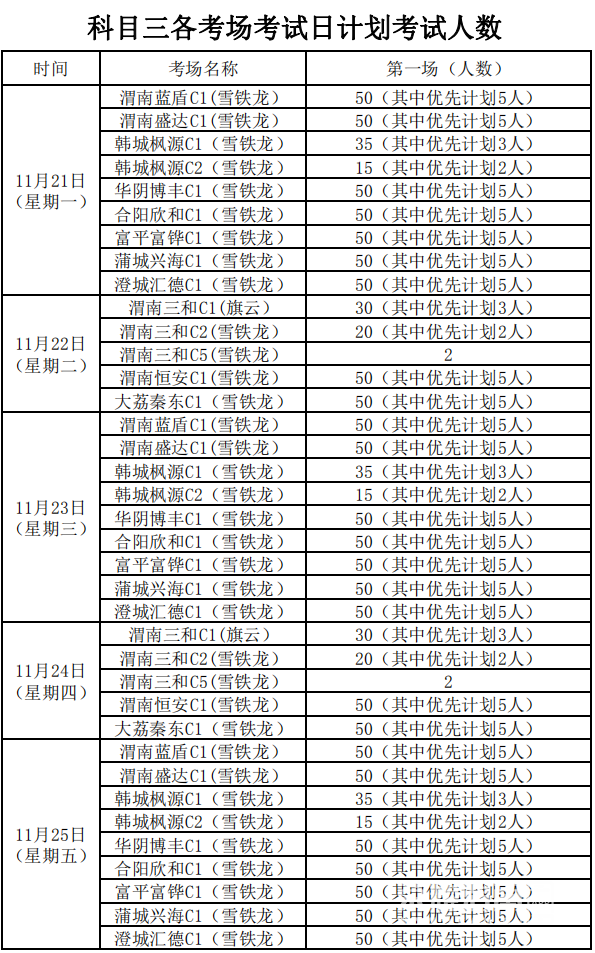 科目三各考场考试日计划考试人数

| 时间 | 考场名称 | 第一场（人数） |
|---|---|---|
| 11月21日（星期一） | 渭南蓝盾C1(雪铁龙) | 50（其中优先计划5人） |
| | 渭南盛达C1(雪铁龙) | 50（其中优先计划5人） |
| | 韩城枫源C1（雪铁龙） | 35（其中优先计划3人） |
| | 韩城枫源C2（雪铁龙） | 15（其中优先计划2人） |
| | 华阴博丰C1（雪铁龙） | 50（其中优先计划5人） |
| | 合阳欣和C1（雪铁龙） | 50（其中优先计划5人） |
| | 富平富铧C1（雪铁龙） | 50（其中优先计划5人） |
| | 蒲城兴海C1（雪铁龙） | 50（其中优先计划5人） |
| | 澄城汇德C1（雪铁龙） | 50（其中优先计划5人） |
| 11月22日（星期二） | 渭南三和C1(旗云) | 30（其中优先计划3人） |
| | 渭南三和C2(雪铁龙) | 20（其中优先计划2人） |
| | 渭南三和C5(雪铁龙) | 2 |
| | 渭南恒安C1(雪铁龙) | 50（其中优先计划5人） |
| | 大荔秦东C1（雪铁龙） | 50（其中优先计划5人） |
| 11月23日（星期三） | 渭南蓝盾C1(雪铁龙) | 50（其中优先计划5人） |
| | 渭南盛达C1(雪铁龙) | 50（其中优先计划5人） |
| | 韩城枫源C1（雪铁龙） | 35（其中优先计划3人） |
| | 韩城枫源C2（雪铁龙） | 15（其中优先计划2人） |
| | 华阴博丰C1（雪铁龙） | 50（其中优先计划5人） |
| | 合阳欣和C1（雪铁龙） | 50（其中优先计划5人） |
| | 富平富铧C1（雪铁龙） | 50（其中优先计划5人） |
| | 蒲城兴海C1（雪铁龙） | 50（其中优先计划5人） |
| | 澄城汇德C1（雪铁龙） | 50（其中优先计划5人） |
| 11月24日（星期四） | 渭南三和C1(旗云) | 30（其中优先计划3人） |
| | 渭南三和C2(雪铁龙) | 20（其中优先计划2人） |
| | 渭南三和C5(雪铁龙) | 2 |
| | 渭南恒安C1(雪铁龙) | 50（其中优先计划5人） |
| | 大荔秦东C1（雪铁龙） | 50（其中优先计划5人） |
| 11月25日（星期五） | 渭南蓝盾C1(雪铁龙) | 50（其中优先计划5人） |
| | 渭南盛达C1(雪铁龙) | 50（其中优先计划5人） |
| | 韩城枫源C1（雪铁龙） | 35（其中优先计划3人） |
| | 韩城枫源C2（雪铁龙） | 15（其中优先计划2人） |
| | 华阴博丰C1（雪铁龙） | 50（其中优先计划5人） |
| | 合阳欣和C1（雪铁龙） | 50（其中优先计划5人） |
| | 富平富铧C1（雪铁龙） | 50（其中优先计划5人） |
| | 蒲城兴海C1（雪铁龙） | 50（其中优先计划5人） |
| | 澄城汇德C1（雪铁龙） | 50（其中优先计划5人） |